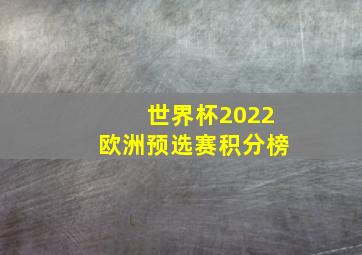 世界杯2022
欧洲预选赛积分榜